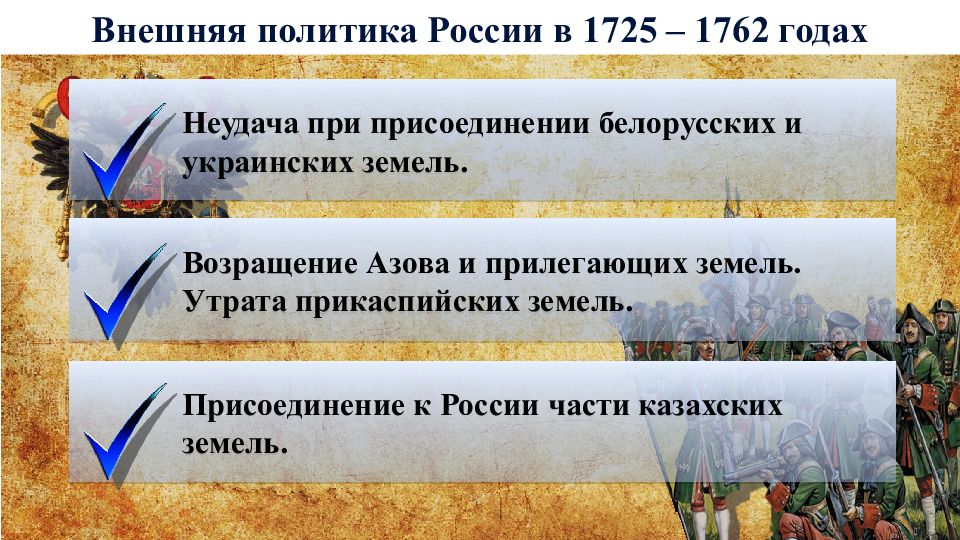 Внешняя политика России в 1725 – 1762 годах

Неудача при присоединении белорусских и украинских земель.

Возращение Азова и прилегающих земель. Утрата прикаспийских земель.

Присоединение к России части казахских земель.